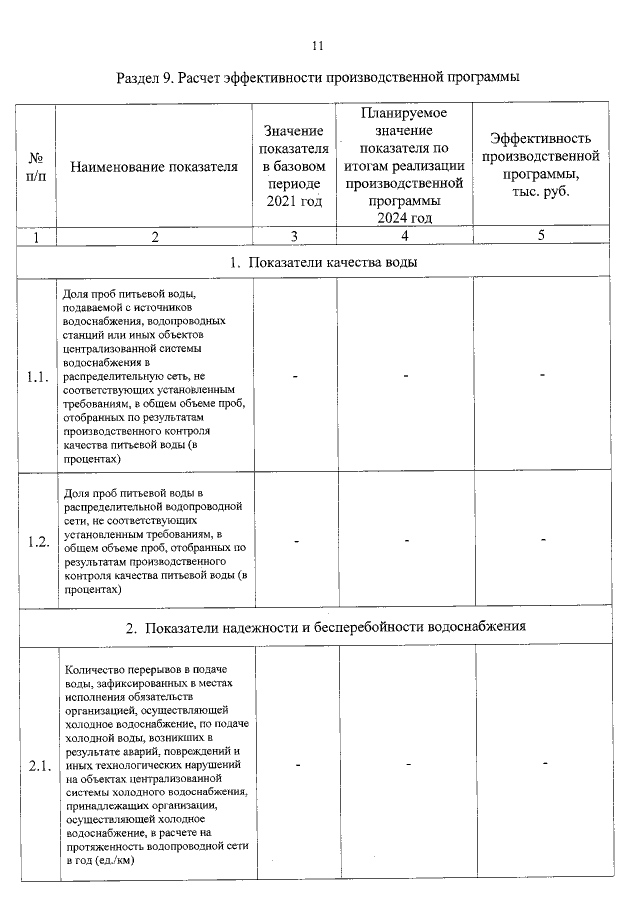 11

Раздел 9. Расчет эффективности производственной программы

| № п/п | Наименование показателя | Значение показателя в базовом периоде 2021 год | Планируемое значение показателя по итогам реализации производственной программы 2024 год | Эффективность производственной программы, тыс. руб. |
|---|---|---|---|---|
| 1 | 2 | 3 | 4 | 5 |
| 1. Показатели качества воды | | | | |
| 1.1. | Доля проб питьевой воды, подаваемой с источников водоснабжения, водопроводных станций или иных объектов централизованной системы водоснабжения в распределительную сеть, не соответствующих установленным требованиям, в общем объеме проб, отобранных по результатам производственного контроля качества питьевой воды (в процентах) | - | - | - |
| 1.2. | Доля проб питьевой воды в распределительной водопроводной сети, не соответствующих установленным требованиям, в общем объеме проб, отобранных по результатам производственного контроля качества питьевой воды (в процентах) | - | - | - |
| 2. Показатели надежности и бесперебойности водоснабжения | | | | |
| 2.1. | Количество перерывов в подаче воды, зафиксированных в местах исполнения обязательств организацией, осуществляющей холодное водоснабжение, по подаче холодной воды, возникших в результате аварий, повреждений и иных технологических нарушений на объектах централизованной системы холодного водоснабжения, принадлежащих организации, осуществляющей холодное водоснабжение, в расчете на протяженность водопроводной сети в год (ед./км) | - | - | - |